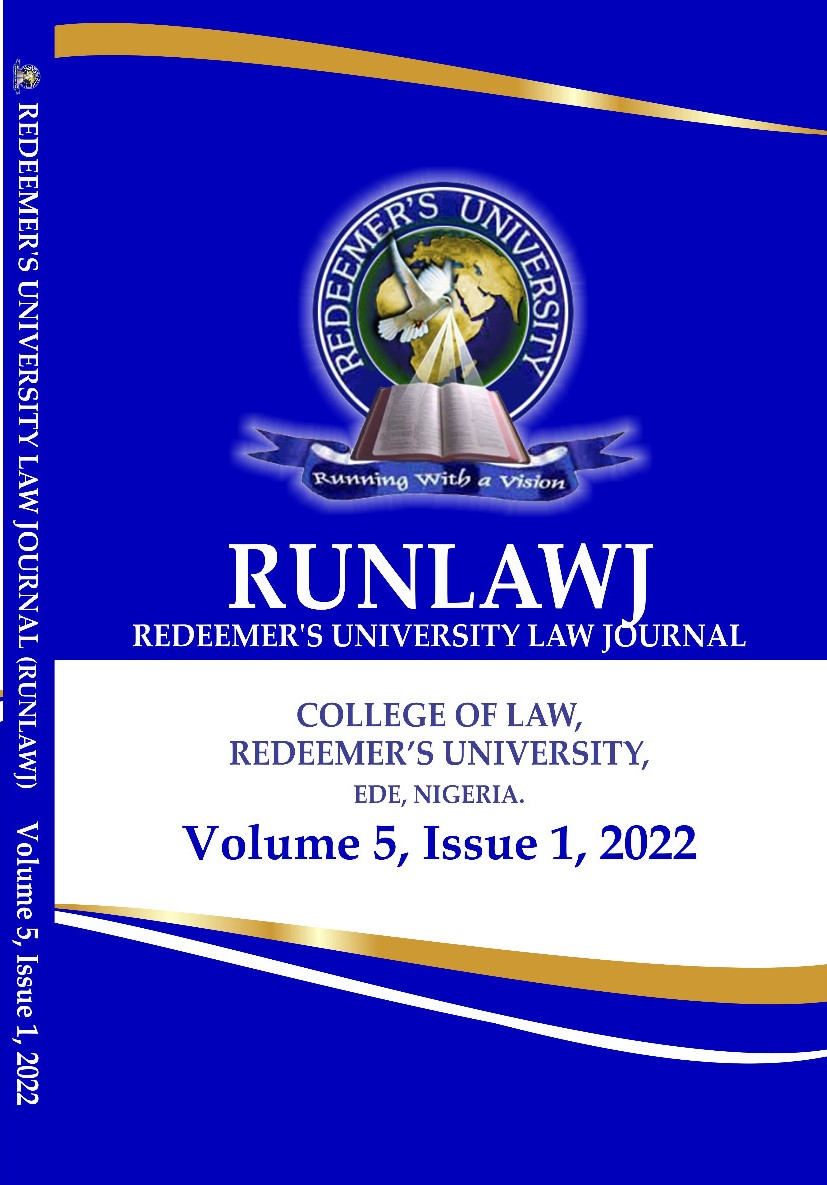 REDEEMER'S UNIVERSITY LAW JOURNAL (RUNLAWJ) Volume 5, Issue 1, 2022

REDEEMER'S UNIVERSITY

Running With a Vision

RUNLAWJ

REDEEMER'S UNIVERSITY LAW JOURNAL

COLLEGE OF LAW,
REDEEMER'S UNIVERSITY,
EDE, NIGERIA.

Volume 5, Issue 1, 2022